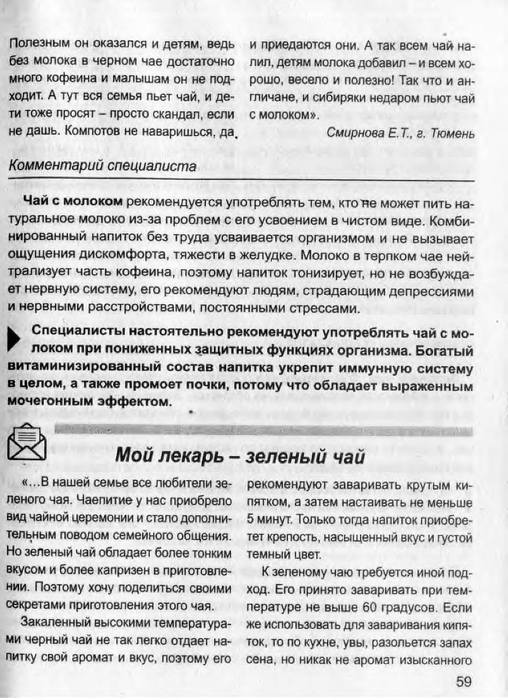 Полезным он оказался и детям, ведь без молока в черном чае достаточно много кофеина и малышам он не подходит. А тут вся семья пьет чай, и дети тоже просят – просто скандал, если не дашь. Компотов не наваришься, да и приедаются они. А так всем чай налил, детям молока добавил – и всем хорошо, весело и полезно! Так что и англичане, и сибиряки недаром пьют чай с молоком».

Смирнова Е.Т., г. Тюмень

Комментарий специалиста

Чай с молоком рекомендуется употреблять тем, кто не может пить натуральное молоко из-за проблем с его усвоением в чистом виде. Комбинированный напиток без труда усваивается организмом и не вызывает ощущения дискомфорта, тяжести в желудке. Молоко в терпком чае нейтрализует часть кофеина, поэтому напиток тонизирует, но не возбуждает нервную систему, его рекомендуют людям, страдающим депрессиями и нервными расстройствами, постоянными стрессами.

Специалисты настоятельно рекомендуют употреблять чай с молоком при пониженных защитных функциях организма. Богатый витаминизированный состав напитка укрепит иммунную систему в целом, а также промоет почки, потому что обладает выраженным мочегонным эффектом.

Мой лекарь – зеленый чай

«...В нашей семье все любители зеленого чая. Чаепитие у нас приобрело вид чайной церемонии и стало дополнительным поводом семейного общения. Но зеленый чай обладает более тонким вкусом и более капризен в приготовлении. Поэтому хочу поделиться своими секретами приготовления этого чая.

Закаленный высокими температурами черный чай не так легко отдает напитку свой аромат и вкус, поэтому его рекомендуют заваривать крутым кипятком, а затем настаивать не меньше 5 минут. Только тогда напиток приобретет крепость, насыщенный вкус и густой темный цвет.

К зеленому чаю требуется иной подход. Его принято заваривать при температуре не выше 60 градусов. Если же использовать для заваривания кипяток, то по кухне, увы, разольется запах сена, но никак не аромат изысканного

59